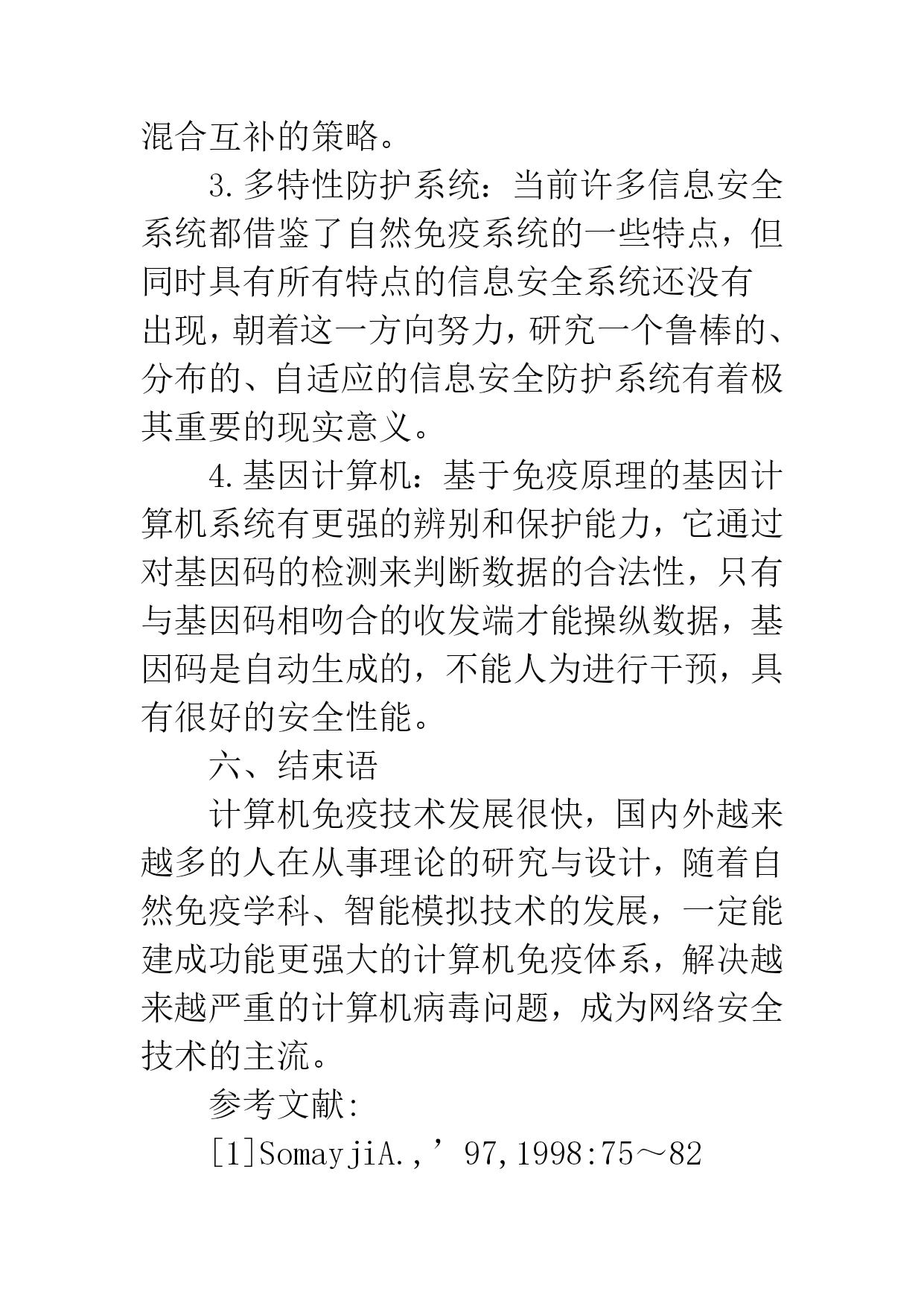 混合互补的策略。

3.多特性防护系统：当前许多信息安全系统都借鉴了自然免疫系统的一些特点，但同时具有所有特点的信息安全系统还没有出现，朝着这一方向努力，研究一个鲁棒的、分布的、自适应的信息安全防护系统有着极其重要的现实意义。

4.基因计算机：基于免疫原理的基因计算机系统有更强的辨别和保护能力，它通过对基因码的检测来判断数据的合法性，只有与基因码相吻合的收发端才能操纵数据，基因码是自动生成的，不能人为进行干预，具有很好的安全性能。

六、结束语

计算机免疫技术发展很快，国内外越来越多的人在从事理论的研究与设计，随着自然免疫学科、智能模拟技术的发展，一定能建成功能更强大的计算机免疫体系，解决越来越严重的计算机病毒问题，成为网络安全技术的主流。

参考文献:

[1]SomayjiA.,’97,1998:75～82